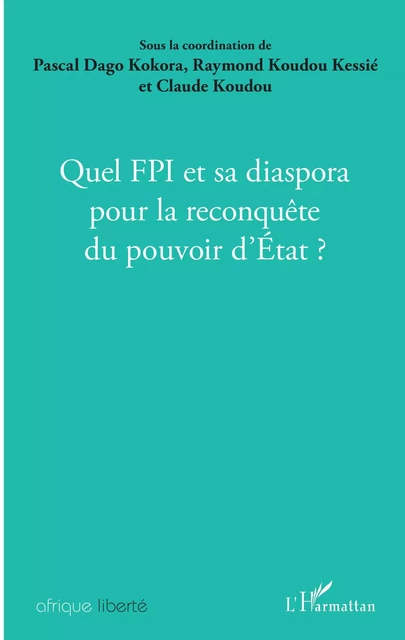 Sous la coordination de
Pascal Dago Kokora, Raymond Koudou Kessié
et Claude Koudou

Quel FPI et sa diaspora pour la reconquête du pouvoir d'État ?

afrique liberté

L'Harmattan